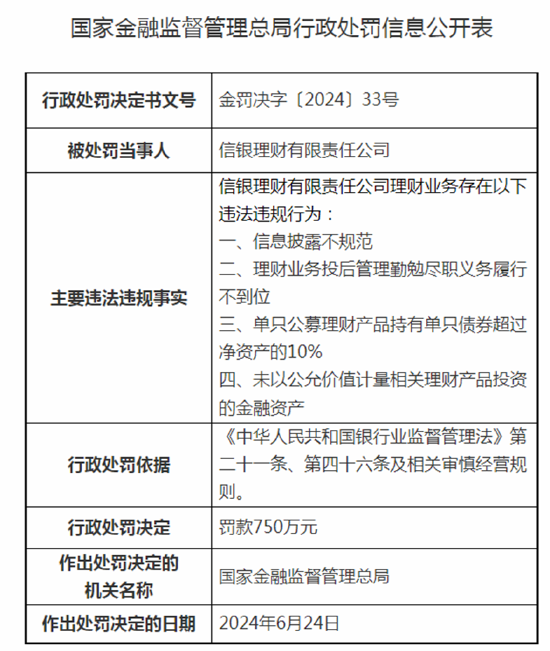 国家金融监督管理总局行政处罚信息公开表

| 行政处罚决定书文号 | 金罚决字〔2024〕33号 |
|---|---|
| 被处罚当事人 | 信银理财有限责任公司 |
| 主要违法违规事实 | 信银理财有限责任公司理财业务存在以下违法违规行为：<br>一、信息披露不规范<br>二、理财业务投后管理勤勉尽职义务履行不到位<br>三、单只公募理财产品持有单只债券超过净资产的10%<br>四、未以公允价值计量相关理财产品投资的金融资产 |
| 行政处罚依据 | 《中华人民共和国银行业监督管理法》第二十一条、第四十六条及相关审慎经营规则。 |
| 行政处罚决定 | 罚款750万元 |
| 作出处罚决定的机关名称 | 国家金融监督管理总局 |
| 作出处罚决定的日期 | 2024年6月24日 |